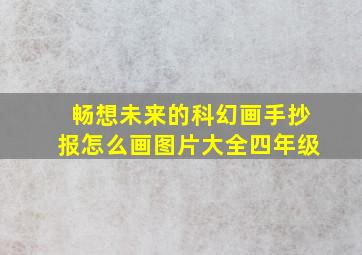 畅想未来的科幻画手抄报怎么画图片大全四年级